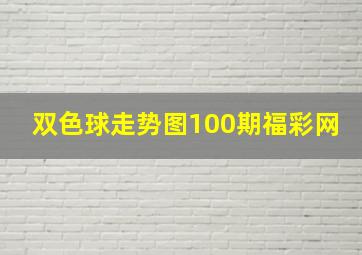 双色球走势图100期福彩网